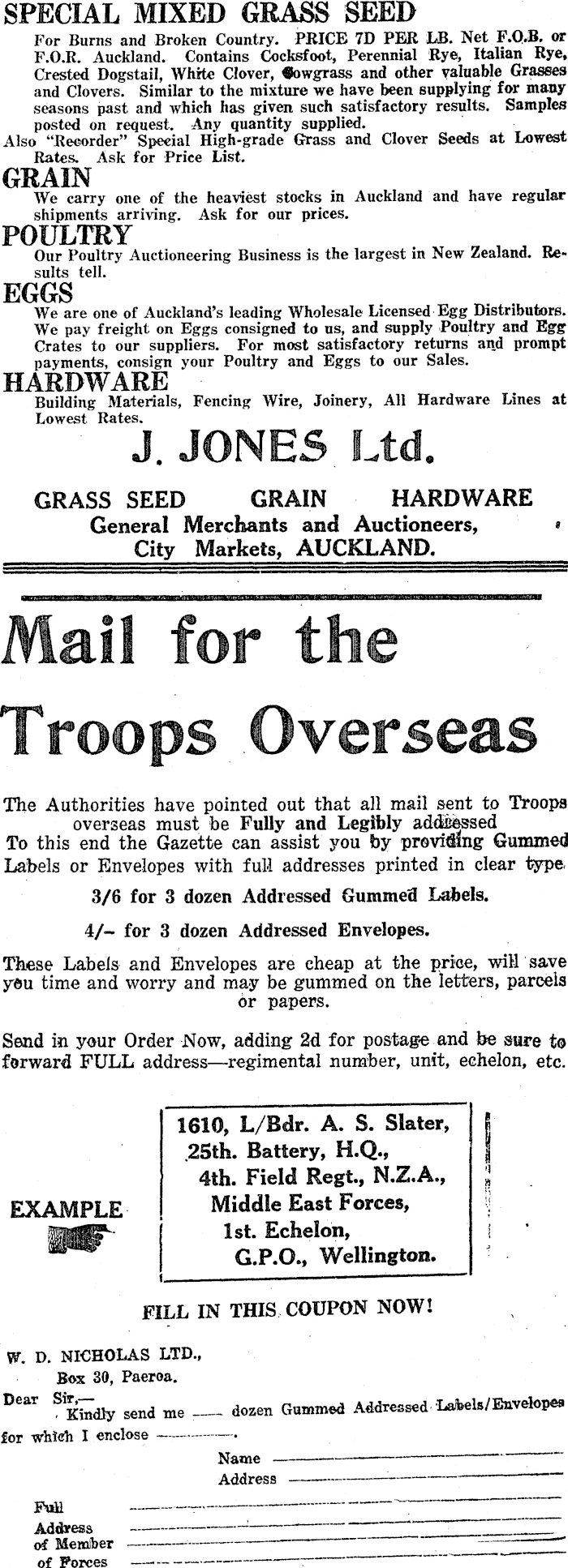 SPECIAL MIXED GRASS SEED

For Burns and Broken Country. PRICE 7D PER LB. Net F.O.B. or F.O.R. Auckland. Contains Cocksfoot, Perennial Rye, Italian Rye, Crested Dogstail, White Clover, Cowgrass and other valuable Grasses and Clovers. Similar to the mixture we have been supplying for many seasons past and which has given such satisfactory results. Samples posted on request. Any quantity supplied.

Also "Recorder" Special High-grade Grass and Clover Seeds at Lowest Rates. Ask for Price List.

GRAIN

We carry one of the heaviest stocks in Auckland and have regular shipments arriving. Ask for our prices.

POULTRY

Our Poultry Auctioneering Business is the largest in New Zealand. Results tell.

EGGS

We are one of Auckland's leading Wholesale Licensed Egg Distributors. We pay freight on Eggs consigned to us, and supply Poultry and Egg Crates to our suppliers. For most satisfactory returns and prompt payments, consign your Poultry and Eggs to our Sales.

HARDWARE

Building Materials, Fencing Wire, Joinery, All Hardware Lines at Lowest Rates.

J. JONES Ltd.

GRASS SEED GRAIN HARDWARE
General Merchants and Auctioneers,
City Markets, AUCKLAND.

Mail for the Troops Overseas

The Authorities have pointed out that all mail sent to Troops overseas must be Fully and Legibly addressed
To this end the Gazette can assist you by providing Gummed Labels or Envelopes with full addresses printed in clear type.

3/6 for 3 dozen Addressed Gummed Labels.

4/- for 3 dozen Addressed Envelopes.

These Labels and Envelopes are cheap at the price, will save you time and worry and may be gummed on the letters, parcels or papers.

Send in your Order Now, adding 2d for postage and be sure to forward FULL address—regimental number, unit, echelon, etc.

EXAMPLE

1610, L/Bdr. A. S. Slater,
25th. Battery, H.Q.,
4th. Field Regt., N.Z.A.,
Middle East Forces,
1st. Echelon,
G.P.O., Wellington.

FILL IN THIS COUPON NOW!

W. D. NICHOLAS LTD.,
Box 30, Paeroa.

Dear Sir,—
Kindly send me —— dozen Gummed Addressed Labels/Envelopes for which I enclose ————.

Name
Address

Full
Address
of Member
of Forces